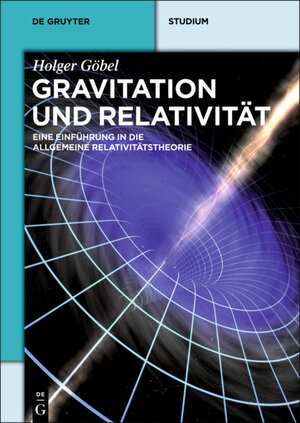 DE GRUYTER

STUDIUM

Holger Göbel

GRAVITATION UND RELATIVITÄT

EINE EINFÜHRUNG IN DIE ALLGEMEINE RELATIVITÄTSTHEORIE

DE
G